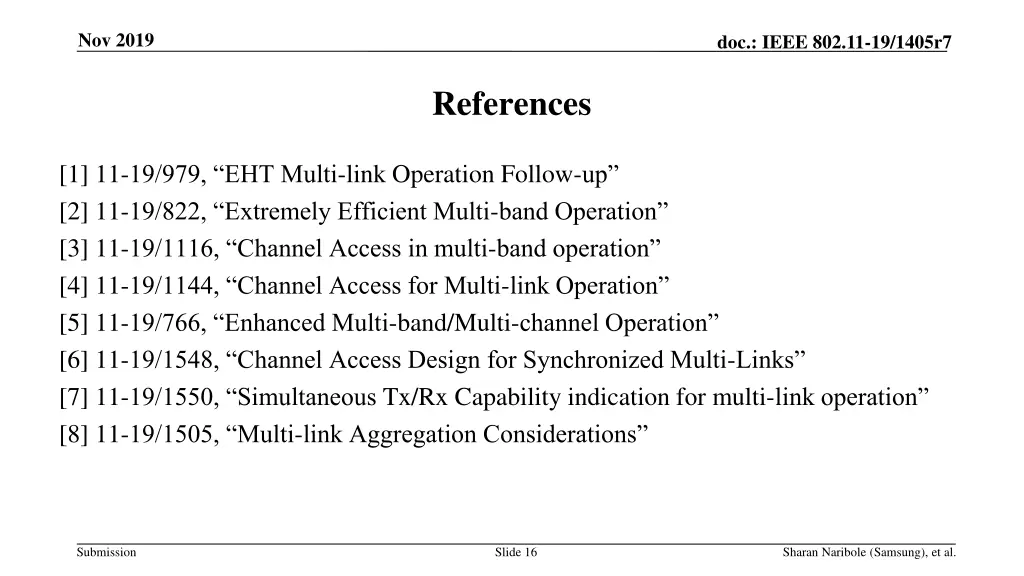 Nov 2019

doc.: IEEE 802.11-19/1405r7

References

[1] 11-19/979, “EHT Multi-link Operation Follow-up”
[2] 11-19/822, “Extremely Efficient Multi-band Operation”
[3] 11-19/1116, “Channel Access in multi-band operation”
[4] 11-19/1144, “Channel Access for Multi-link Operation”
[5] 11-19/766, “Enhanced Multi-band/Multi-channel Operation”
[6] 11-19/1548, “Channel Access Design for Synchronized Multi-Links”
[7] 11-19/1550, “Simultaneous Tx/Rx Capability indication for multi-link operation”
[8] 11-19/1505, “Multi-link Aggregation Considerations”

Submission

Slide 16

Sharan Naribole (Samsung), et al.